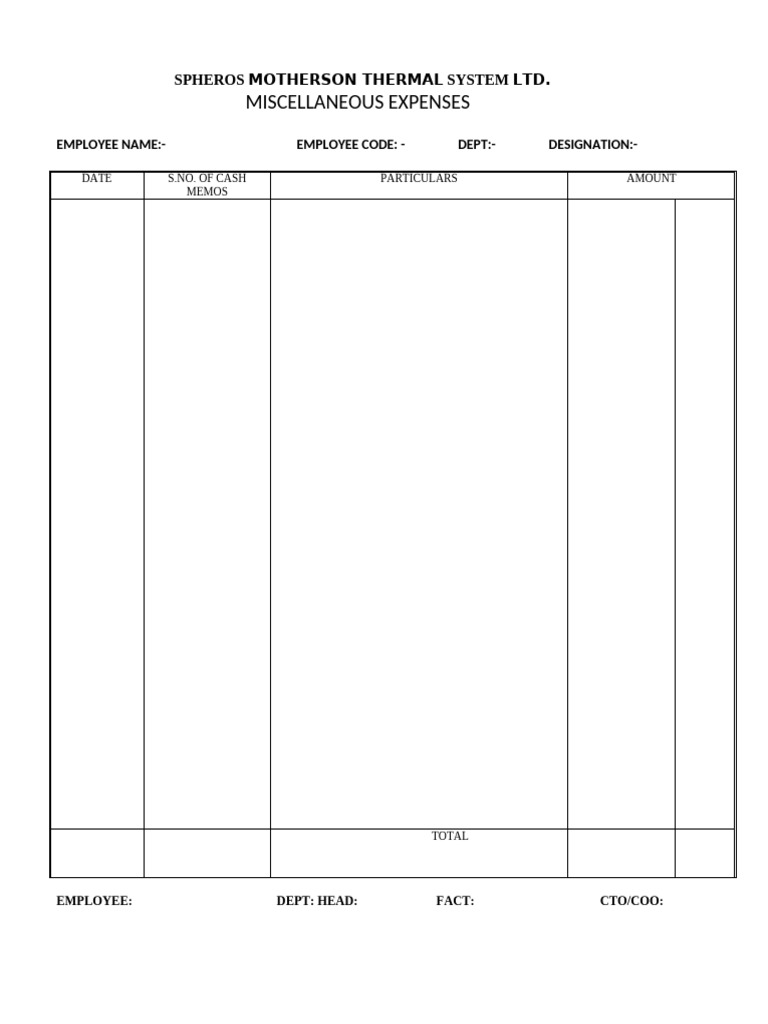 SPHEROS MOTHERSON THERMAL SYSTEM LTD.
MISCELLANEOUS EXPENSES

EMPLOYEE NAME:- EMPLOYEE CODE: - DEPT:- DESIGNATION:-

| DATE | S.NO. OF CASH MEMOS | PARTICULARS | AMOUNT | |
|---|---|---|---|---|
| | | | | |
| | | TOTAL | | |

EMPLOYEE: DEPT: HEAD: FACT: CTO/COO: